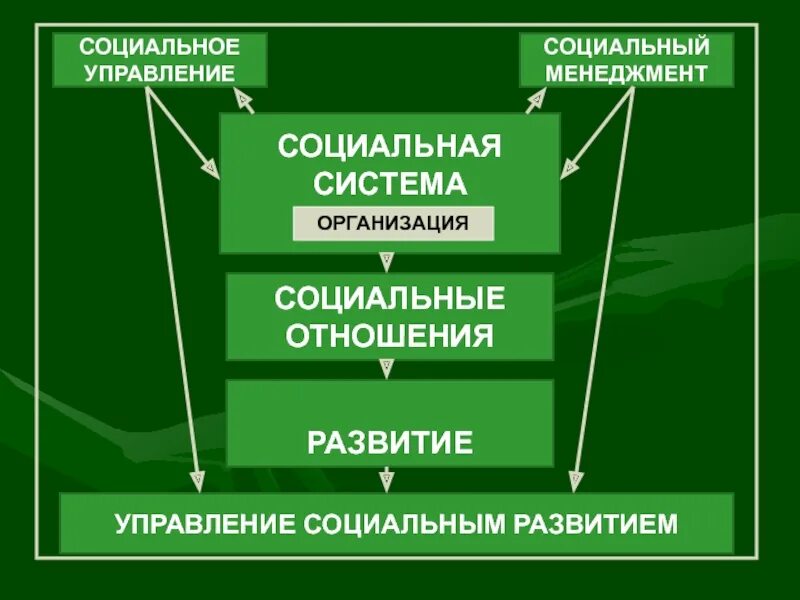 СОЦИАЛЬНОЕ УПРАВЛЕНИЕ

СОЦИАЛЬНЫЙ МЕНЕДЖМЕНТ

СОЦИАЛЬНАЯ СИСТЕМА

ОРГАНИЗАЦИЯ

СОЦИАЛЬНЫЕ ОТНОШЕНИЯ

РАЗВИТИЕ

УПРАВЛЕНИЕ СОЦИАЛЬНЫМ РАЗВИТИЕМ